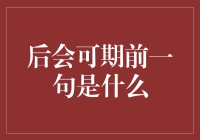 后会可期前一句是什么